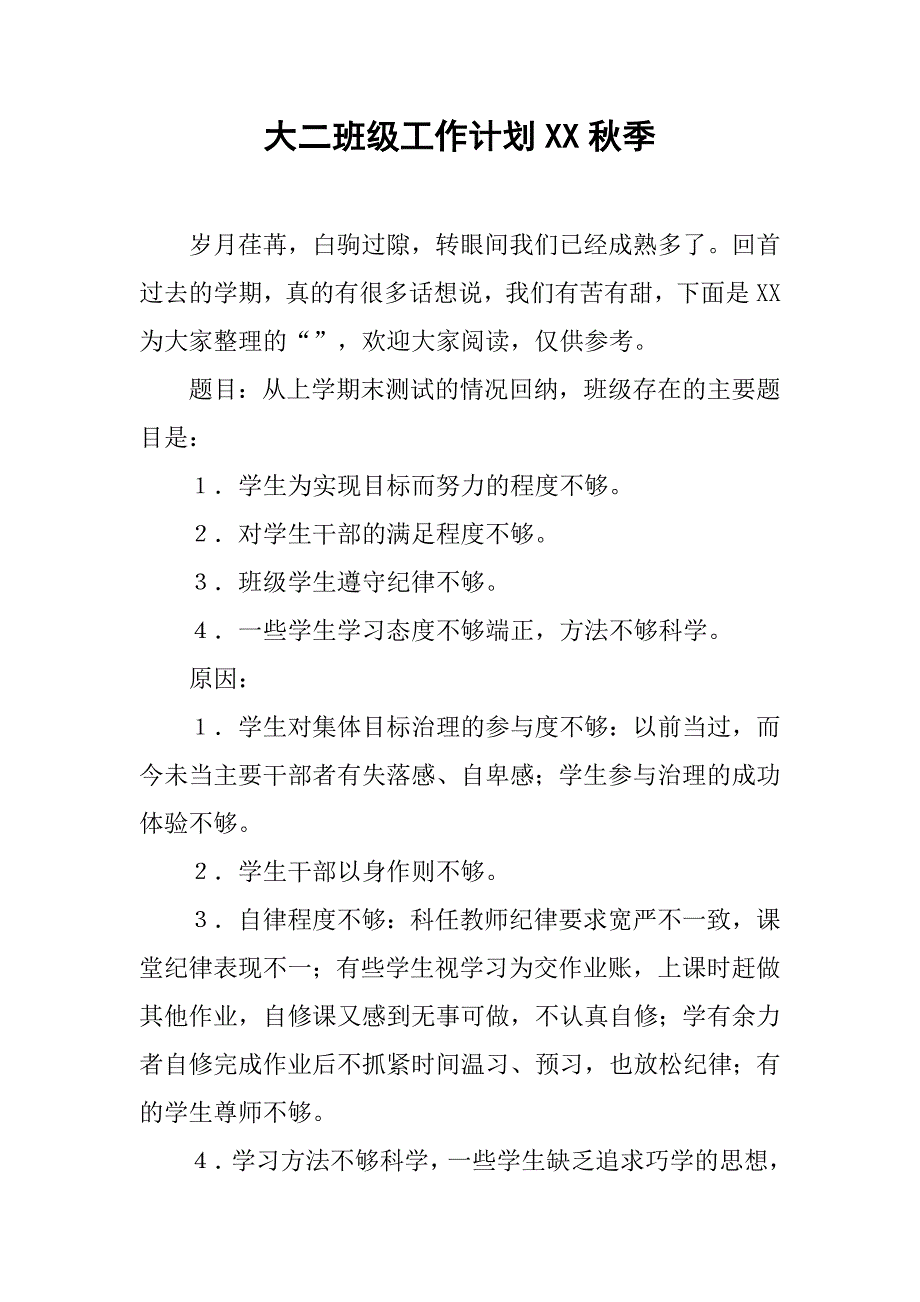 大二班级工作计划XX秋季

岁月荏苒，白驹过隙，转眼间我们已经成熟多了。回首过去的学期，真的有很多话想说，我们有苦有甜，下面是XX为大家整理的“”，欢迎大家阅读，仅供参考。

题目：从上学期末测试的情况回纳，班级存在的主要题目是：

1．学生为实现目标而努力的程度不够。

2．对学生干部的满足程度不够。

3．班级学生遵守纪律不够。

4．一些学生学习态度不够端正，方法不够科学。

原因：

1．学生对集体目标治理的参与度不够：以前当过，而今未当主要干部者有失落感、自卑感；学生参与治理的成功体验不够。

2．学生干部以身作则不够。

3．自律程度不够：科任教师纪律要求宽严不一致，课堂纪律表现不一；有些学生视学习为交作业账，上课时赶做其他作业，自修课又感到无事可做，不认真自修；学有余力者自修完成作业后不抓紧时间温习、预习，也放松纪律；有的学生尊师不够。

4．学习方法不够科学，一些学生缺乏追求巧学的思想，